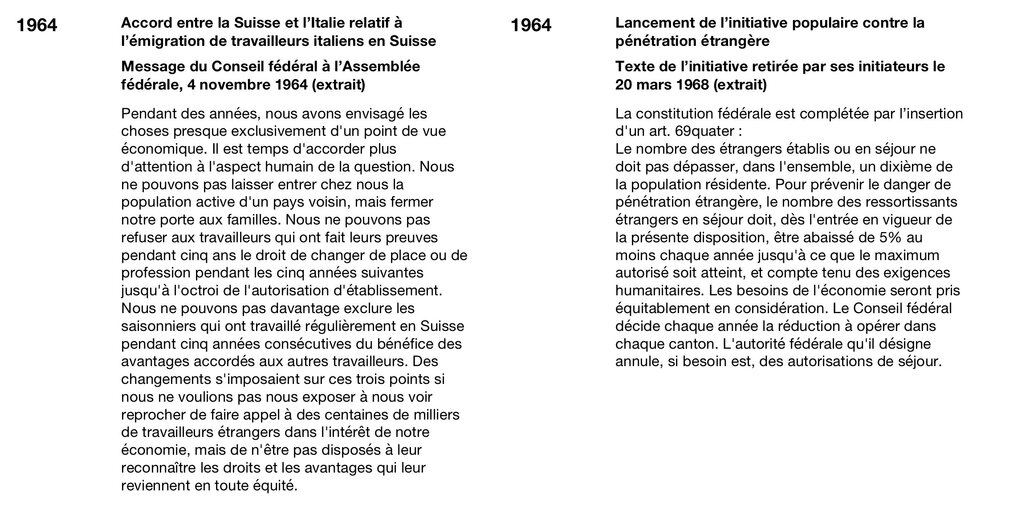 1964

Accord entre la Suisse et l'Italie relatif à l'émigration de travailleurs italiens en Suisse

Message du Conseil fédéral à l'Assemblée fédérale, 4 novembre 1964 (extrait)

Pendant des années, nous avons envisagé les choses presque exclusivement d'un point de vue économique. Il est temps d'accorder plus d'attention à l'aspect humain de la question. Nous ne pouvons pas laisser entrer chez nous la population active d'un pays voisin, mais fermer notre porte aux familles. Nous ne pouvons pas refuser aux travailleurs qui ont fait leurs preuves pendant cinq ans le droit de changer de place ou de profession pendant les cinq années suivantes jusqu'à l'octroi de l'autorisation d'établissement. Nous ne pouvons pas davantage exclure les saisonniers qui ont travaillé régulièrement en Suisse pendant cinq années consécutives du bénéfice des avantages accordés aux autres travailleurs. Des changements s'imposaient sur ces trois points si nous ne voulions pas nous exposer à nous voir reprocher de faire appel à des centaines de milliers de travailleurs étrangers dans l'intérêt de notre économie, mais de n'être pas disposés à leur reconnaître les droits et les avantages qui leur reviennent en toute équité.

1964

Lancement de l'initiative populaire contre la pénétration étrangère

Texte de l'initiative retirée par ses initiateurs le 20 mars 1968 (extrait)

La constitution fédérale est complétée par l'insertion d'un art. 69quater :
Le nombre des étrangers établis ou en séjour ne doit pas dépasser, dans l'ensemble, un dixième de la population résidente. Pour prévenir le danger de pénétration étrangère, le nombre des ressortissants étrangers en séjour doit, dès l'entrée en vigueur de la présente disposition, être abaissé de 5% au moins chaque année jusqu'à ce que le maximum autorisé soit atteint, et compte tenu des exigences humanitaires. Les besoins de l'économie seront pris équitablement en considération. Le Conseil fédéral décide chaque année la réduction à opérer dans chaque canton. L'autorité fédérale qu'il désigne annule, si besoin est, des autorisations de séjour.